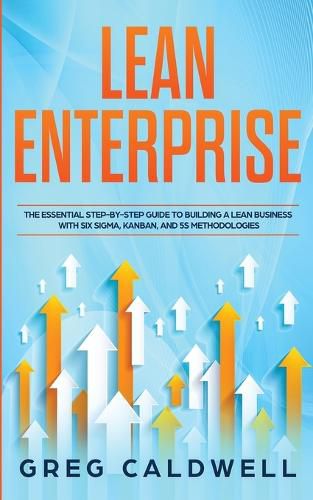 LEAN ENTERPRISE

THE ESSENTIAL STEP-BY-STEP GUIDE TO BUILDING A LEAN BUSINESS WITH SIX SIGMA, KANBAN, AND 5S METHODOLOGIES

GREG CALDWELL